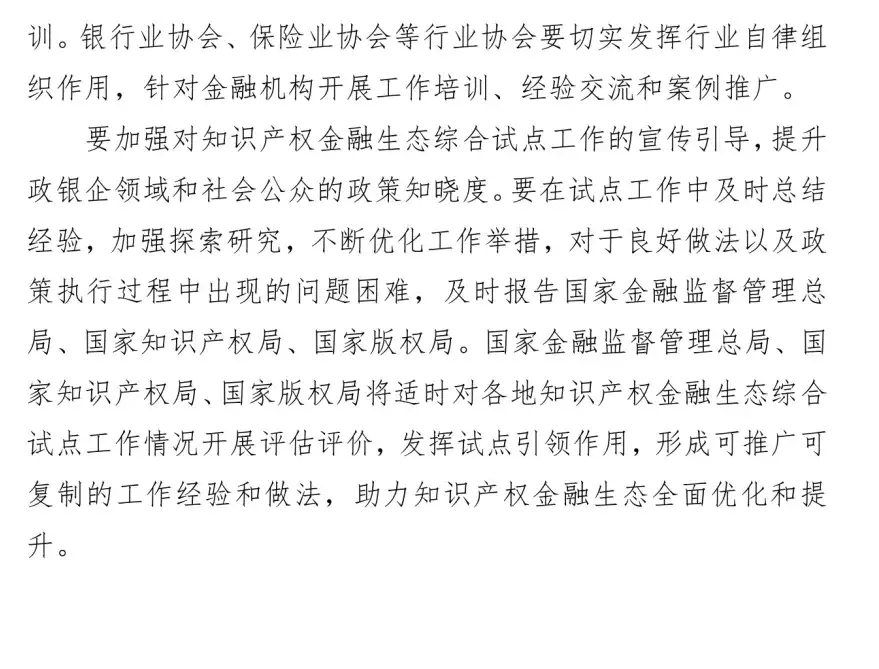 训。银行业协会、保险业协会等行业协会要切实发挥行业自律组织作用，针对金融机构开展工作培训、经验交流和案例推广。

要加强对知识产权金融生态综合试点工作的宣传引导，提升政银企领域和社会公众的政策知晓度。要在试点工作中及时总结经验，加强探索研究，不断优化工作举措，对于良好做法以及政策执行过程中出现的问题困难，及时报告国家金融监督管理总局、国家知识产权局、国家版权局。国家金融监督管理总局、国家知识产权局、国家版权局将适时对各地知识产权金融生态综合试点工作情况开展评估评价，发挥试点引领作用，形成可推广可复制的工作经验和做法，助力知识产权金融生态全面优化和提升。